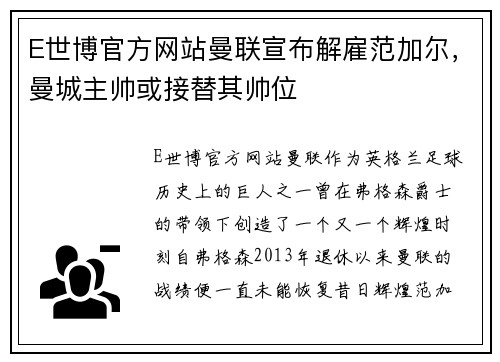 E世博官方网站曼联宣布解雇范加尔，曼城主帅或接替其帅位

E世博官方网站曼联作为英格兰足球历史上的巨人之一曾在弗格森爵士的带领下创造了一个又一个辉煌时刻自弗格森2013年退休以来曼联的战绩便一直未能恢复昔日辉煌范加